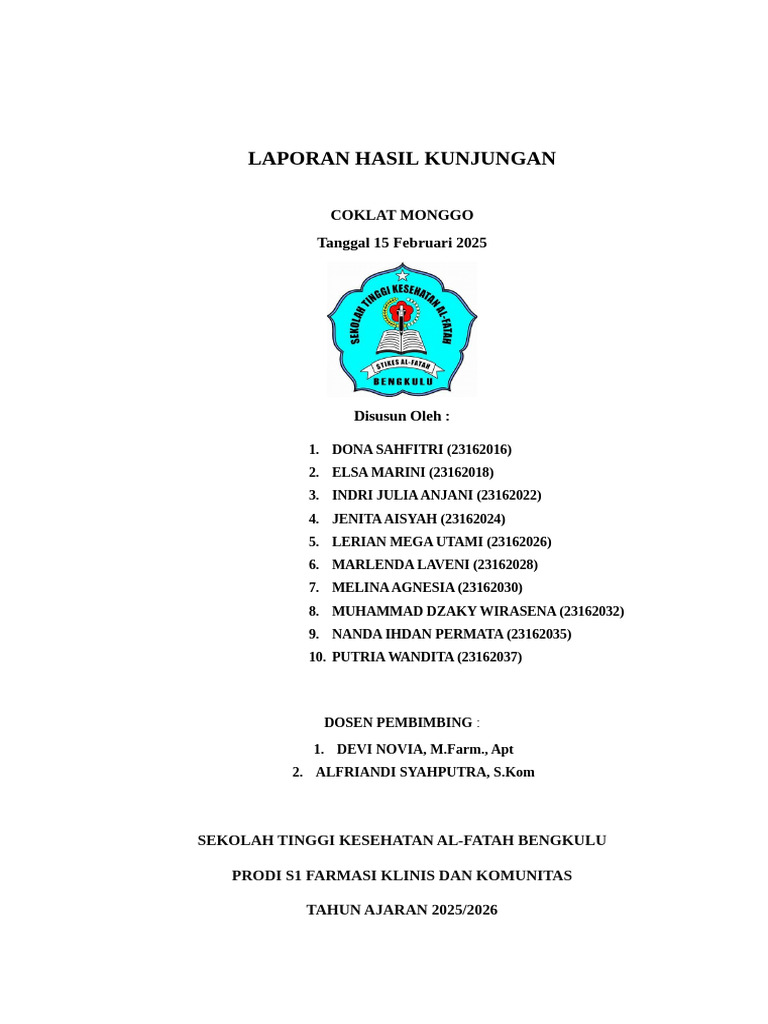 LAPORAN HASIL KUNJUNGAN

COKLAT MONGGO

Tanggal 15 Februari 2025

SEKOLAH TINGGI KESEHATAN AL-FATAH

STIKES AL-FATAH

BENGKULU

Disusun Oleh :

1. DONA SAHFITRI (23162016)
2. ELSA MARINI (23162018)
3. INDRI JULIA ANJANI (23162022)
4. JENITA AISYAH (23162024)
5. LERIAN MEGA UTAMI (23162026)
6. MARLENDA LAVENI (23162028)
7. MELINA AGNESIA (23162030)
8. MUHAMMAD DZAKY WIRASENA (23162032)
9. NANDA IHDAN PERMATA (23162035)
10. PUTRIA WANDITA (23162037)

DOSEN PEMBIMBING :

1. DEVI NOVIA, M.Farm., Apt
2. ALFRIANDI SYAHPUTRA, S.Kom

SEKOLAH TINGGI KESEHATAN AL-FATAH BENGKULU

PRODI S1 FARMASI KLINIS DAN KOMUNITAS

TAHUN AJARAN 2025/2026